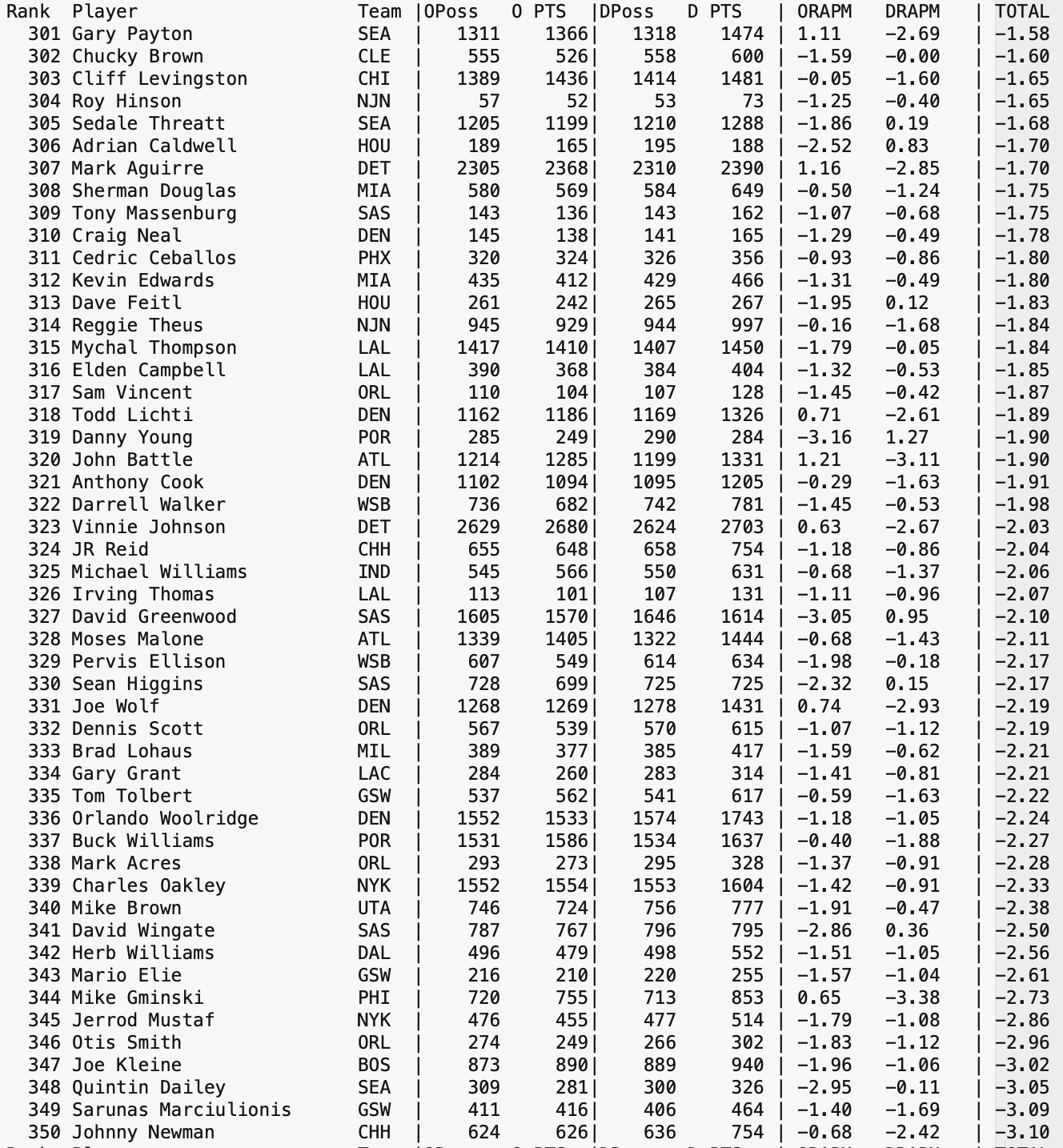 | Rank | Player | Team | OPoss | O PTS | DPoss | D PTS | ORAPM | DRAPM | TOTAL |
|---|---|---|---|---|---|---|---|---|---|
| 301 | Gary Payton | SEA | 1311 | 1366 | 1318 | 1474 | 1.11 | -2.69 | -1.58 |
| 302 | Chucky Brown | CLE | 555 | 526 | 558 | 600 | -1.59 | -0.00 | -1.60 |
| 303 | Cliff Levingston | CHI | 1389 | 1436 | 1414 | 1481 | -0.05 | -1.60 | -1.65 |
| 304 | Roy Hinson | NJN | 57 | 52 | 53 | 73 | -1.25 | -0.40 | -1.65 |
| 305 | Sedale Threatt | SEA | 1205 | 1199 | 1210 | 1288 | -1.86 | 0.19 | -1.68 |
| 306 | Adrian Caldwell | HOU | 189 | 165 | 195 | 188 | -2.52 | 0.83 | -1.70 |
| 307 | Mark Aguirre | DET | 2305 | 2368 | 2310 | 2390 | 1.16 | -2.85 | -1.70 |
| 308 | Sherman Douglas | MIA | 580 | 569 | 584 | 649 | -0.50 | -1.24 | -1.75 |
| 309 | Tony Massenburg | SAS | 143 | 136 | 143 | 162 | -1.07 | -0.68 | -1.75 |
| 310 | Craig Neal | DEN | 145 | 138 | 141 | 165 | -1.29 | -0.49 | -1.78 |
| 311 | Cedric Ceballos | PHX | 320 | 324 | 326 | 356 | -0.93 | -0.86 | -1.80 |
| 312 | Kevin Edwards | MIA | 435 | 412 | 429 | 466 | -1.31 | -0.49 | -1.80 |
| 313 | Dave Feitl | HOU | 261 | 242 | 265 | 267 | -1.95 | 0.12 | -1.83 |
| 314 | Reggie Theus | NJN | 945 | 929 | 944 | 997 | -0.16 | -1.68 | -1.84 |
| 315 | Mychal Thompson | LAL | 1417 | 1410 | 1407 | 1450 | -1.79 | -0.05 | -1.84 |
| 316 | Elden Campbell | LAL | 390 | 368 | 384 | 404 | -1.32 | -0.53 | -1.85 |
| 317 | Sam Vincent | ORL | 110 | 104 | 107 | 128 | -1.45 | -0.42 | -1.87 |
| 318 | Todd Lichti | DEN | 1162 | 1186 | 1169 | 1326 | 0.71 | -2.61 | -1.89 |
| 319 | Danny Young | POR | 285 | 249 | 290 | 284 | -3.16 | 1.27 | -1.90 |
| 320 | John Battle | ATL | 1214 | 1285 | 1199 | 1331 | 1.21 | -3.11 | -1.90 |
| 321 | Anthony Cook | DEN | 1102 | 1094 | 1095 | 1205 | -0.29 | -1.63 | -1.91 |
| 322 | Darrell Walker | WSB | 736 | 682 | 742 | 781 | -1.45 | -0.53 | -1.98 |
| 323 | Vinnie Johnson | DET | 2629 | 2680 | 2624 | 2703 | 0.63 | -2.67 | -2.03 |
| 324 | JR Reid | CHH | 655 | 648 | 658 | 754 | -1.18 | -0.86 | -2.04 |
| 325 | Michael Williams | IND | 545 | 566 | 550 | 631 | -0.68 | -1.37 | -2.06 |
| 326 | Irving Thomas | LAL | 113 | 101 | 107 | 131 | -1.11 | -0.96 | -2.07 |
| 327 | David Greenwood | SAS | 1605 | 1570 | 1646 | 1614 | -3.05 | 0.95 | -2.10 |
| 328 | Moses Malone | ATL | 1339 | 1405 | 1322 | 1444 | -0.68 | -1.43 | -2.11 |
| 329 | Pervis Ellison | WSB | 607 | 549 | 614 | 634 | -1.98 | -0.18 | -2.17 |
| 330 | Sean Higgins | SAS | 728 | 699 | 725 | 725 | -2.32 | 0.15 | -2.17 |
| 331 | Joe Wolf | DEN | 1268 | 1269 | 1278 | 1431 | 0.74 | -2.93 | -2.19 |
| 332 | Dennis Scott | ORL | 567 | 539 | 570 | 615 | -1.07 | -1.12 | -2.19 |
| 333 | Brad Lohaus | MIL | 389 | 377 | 385 | 417 | -1.59 | -0.62 | -2.21 |
| 334 | Gary Grant | LAC | 284 | 260 | 283 | 314 | -1.41 | -0.81 | -2.21 |
| 335 | Tom Tolbert | GSW | 537 | 562 | 541 | 617 | -0.59 | -1.63 | -2.22 |
| 336 | Orlando Woolridge | DEN | 1552 | 1533 | 1574 | 1743 | -1.18 | -1.05 | -2.24 |
| 337 | Buck Williams | POR | 1531 | 1586 | 1534 | 1637 | -0.40 | -1.88 | -2.27 |
| 338 | Mark Acres | ORL | 293 | 273 | 295 | 328 | -1.37 | -0.91 | -2.28 |
| 339 | Charles Oakley | NYK | 1552 | 1554 | 1553 | 1604 | -1.42 | -0.91 | -2.33 |
| 340 | Mike Brown | UTA | 746 | 724 | 756 | 777 | -1.91 | -0.47 | -2.38 |
| 341 | David Wingate | SAS | 787 | 767 | 796 | 795 | -2.86 | 0.36 | -2.50 |
| 342 | Herb Williams | DAL | 496 | 479 | 498 | 552 | -1.51 | -1.05 | -2.56 |
| 343 | Mario Elie | GSW | 216 | 210 | 220 | 255 | -1.57 | -1.04 | -2.61 |
| 344 | Mike Gminski | PHI | 720 | 755 | 713 | 853 | 0.65 | -3.38 | -2.73 |
| 345 | Jerrod Mustaf | NYK | 476 | 455 | 477 | 514 | -1.79 | -1.08 | -2.86 |
| 346 | Otis Smith | ORL | 274 | 249 | 266 | 302 | -1.83 | -1.12 | -2.96 |
| 347 | Joe Kleine | BOS | 873 | 890 | 889 | 940 | -1.96 | -1.06 | -3.02 |
| 348 | Quintin Dailey | SEA | 309 | 281 | 300 | 326 | -2.95 | -0.11 | -3.05 |
| 349 | Sarunas Marciulionis | GSW | 411 | 416 | 406 | 464 | -1.40 | -1.69 | -3.09 |
| 350 | Johnny Newman | CHH | 624 | 626 | 636 | 754 | -0.68 | -2.42 | -3.10 |